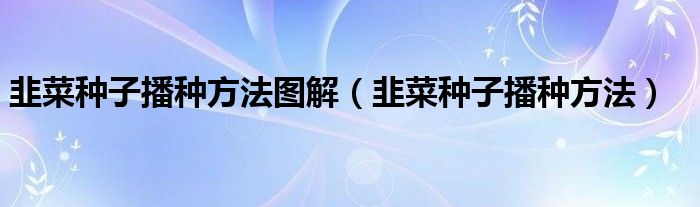 韭菜种子播种方法图解（韭菜种子播种方法）